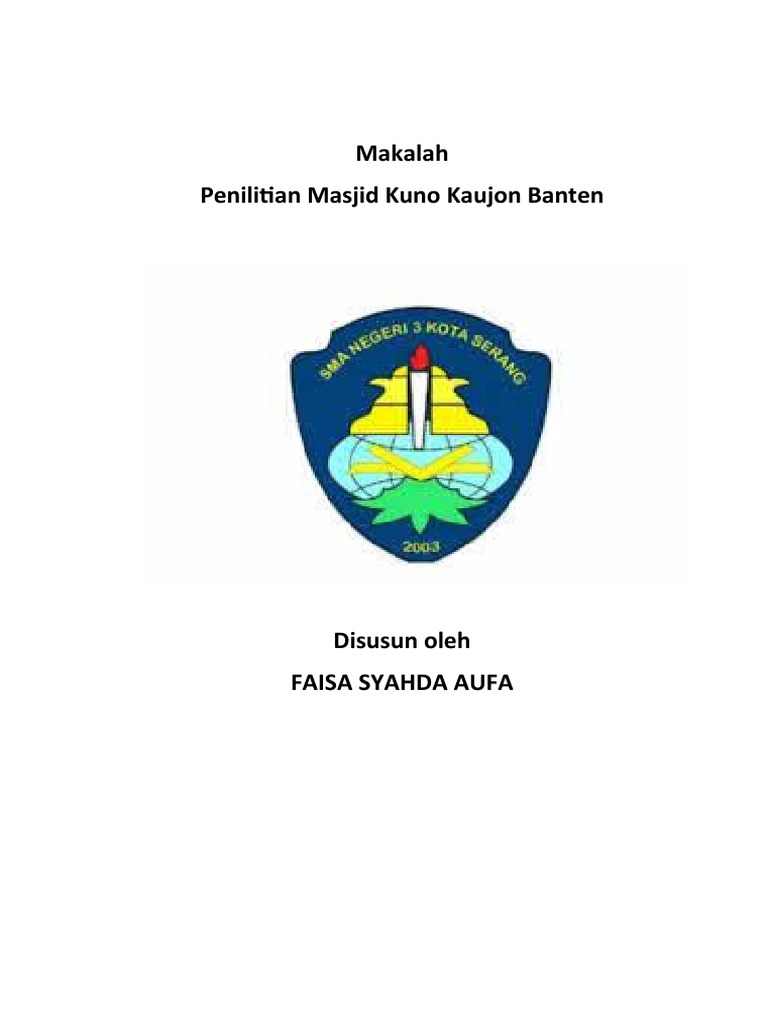 Makalah

Penilitian Masjid Kuno Kaujon Banten

SMA NEGERI 3 KOTA SERANG

2003

Disusun oleh

FAISA SYAHDA AUFA